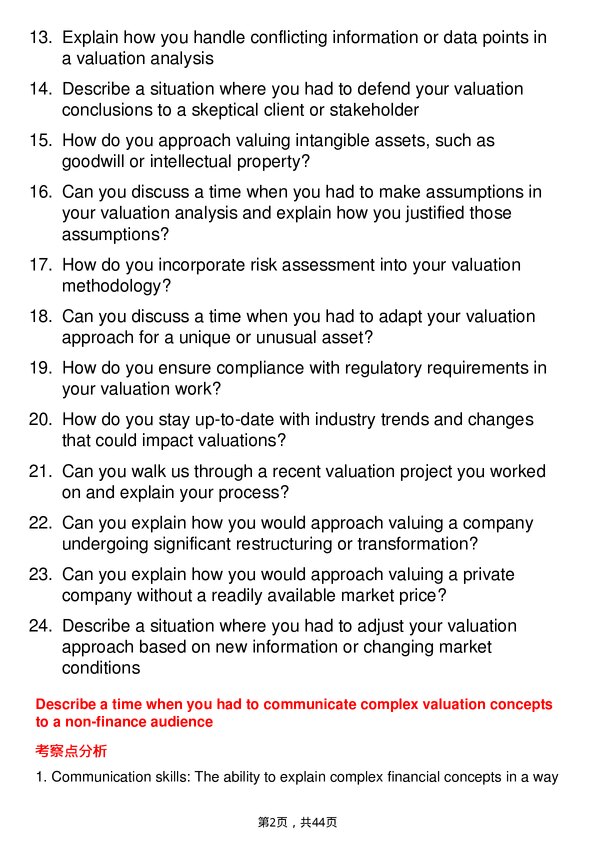 13. Explain how you handle conflicting information or data points in a valuation analysis

14. Describe a situation where you had to defend your valuation conclusions to a skeptical client or stakeholder

15. How do you approach valuing intangible assets, such as goodwill or intellectual property?

16. Can you discuss a time when you had to make assumptions in your valuation analysis and explain how you justified those assumptions?

17. How do you incorporate risk assessment into your valuation methodology?

18. Can you discuss a time when you had to adapt your valuation approach for a unique or unusual asset?

19. How do you ensure compliance with regulatory requirements in your valuation work?

20. How do you stay up-to-date with industry trends and changes that could impact valuations?

21. Can you walk us through a recent valuation project you worked on and explain your process?

22. Can you explain how you would approach valuing a company undergoing significant restructuring or transformation?

23. Can you explain how you would approach valuing a private company without a readily available market price?

24. Describe a situation where you had to adjust your valuation approach based on new information or changing market conditions

Describe a time when you had to communicate complex valuation concepts to a non-finance audience

考察点分析

1. Communication skills: The ability to explain complex financial concepts in a way

第2页，共44页